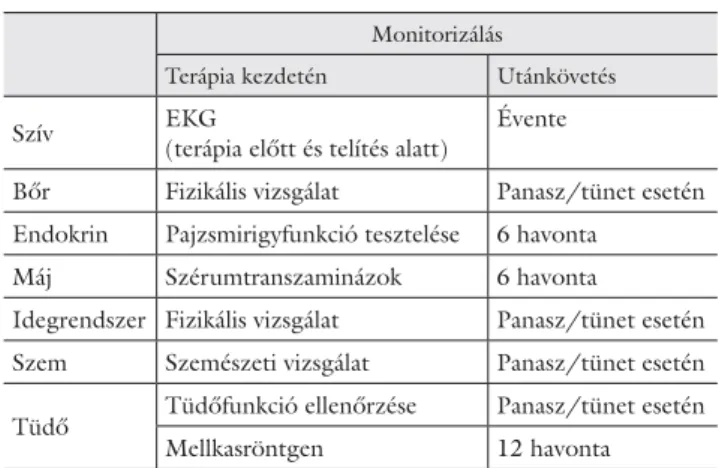 | | Monitorizálás | |
|---|---|---|
| | Terápia kezdetén | Utánkövetés |
| Szív | EKG (terápia előtt és telítés alatt) | Évente |
| Bőr | Fizikális vizsgálat | Panasz/tünet esetén |
| Endokrin | Pajzsmirigyfunkció tesztelése | 6 havonta |
| Máj | Szérumtranszaminázok | 6 havonta |
| Idegrendszer | Fizikális vizsgálat | Panasz/tünet esetén |
| Szem | Szemészeti vizsgálat | Panasz/tünet esetén |
| Tüdő | Tüdőfunkció ellenőrzése | Panasz/tünet esetén |
| | Mellkasröntgen | 12 havonta |